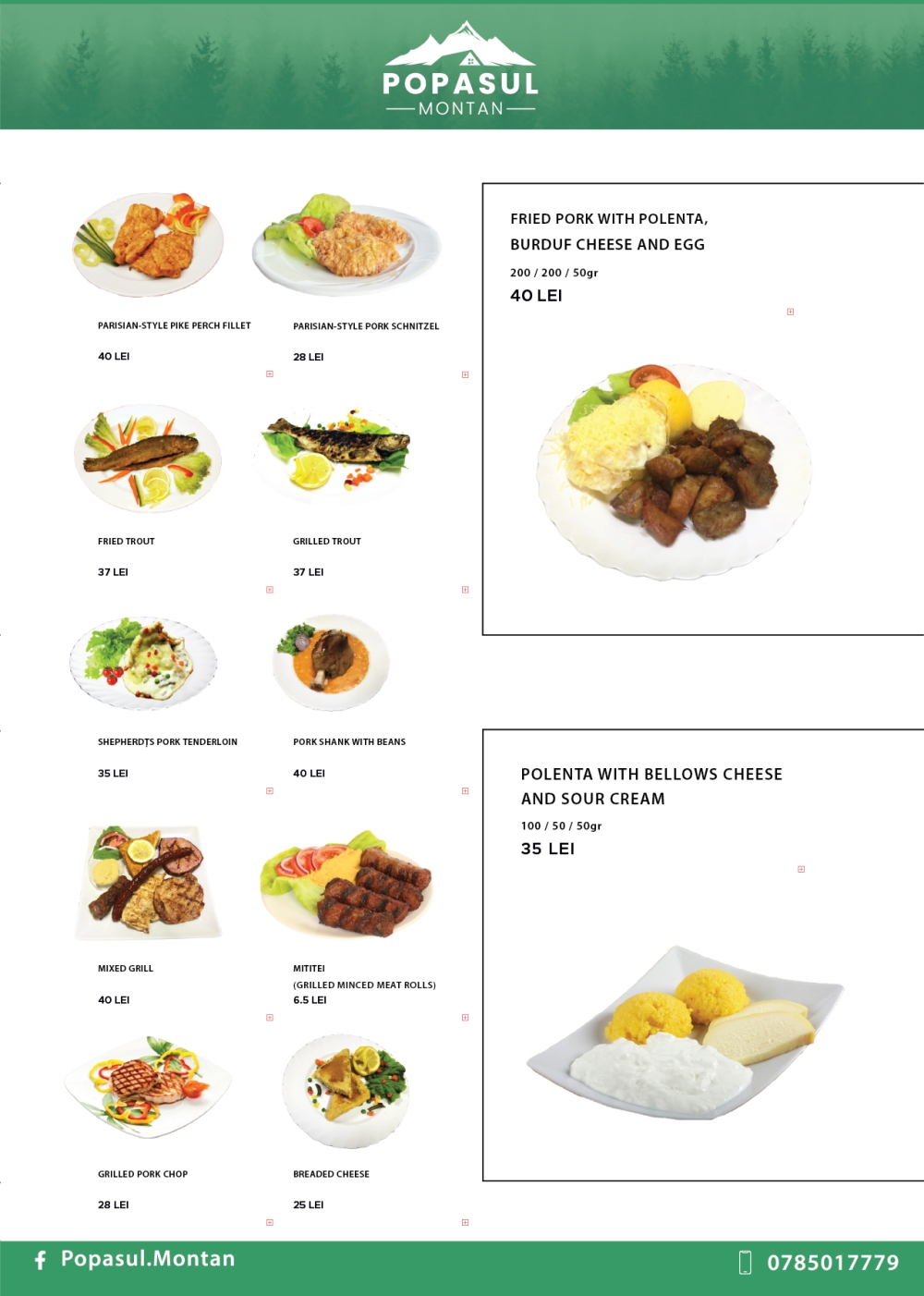 POPASUL
MONTAN

PARISIAN-STYLE PIKE PERCH FILLET

40 LEI

PARISIAN-STYLE PORK SCHNITZEL

28 LEI

FRIED TROUT

37 LEI

GRILLED TROUT

37 LEI

SHEPHERDȚS PORK TENDERLOIN

35 LEI

PORK SHANK WITH BEANS

40 LEI

MIXED GRILL

40 LEI

MITITEI
(GRILLED MINCED MEAT ROLLS)
6.5 LEI

GRILLED PORK CHOP

28 LEI

BREADED CHEESE

25 LEI

FRIED PORK WITH POLENTA, BURDUF CHEESE AND EGG

200 / 200 / 50gr

40 LEI

POLENTA WITH BELLOWS CHEESE AND SOUR CREAM

100 / 50 / 50gr

35 LEI

Popasul.Montan

0785017779